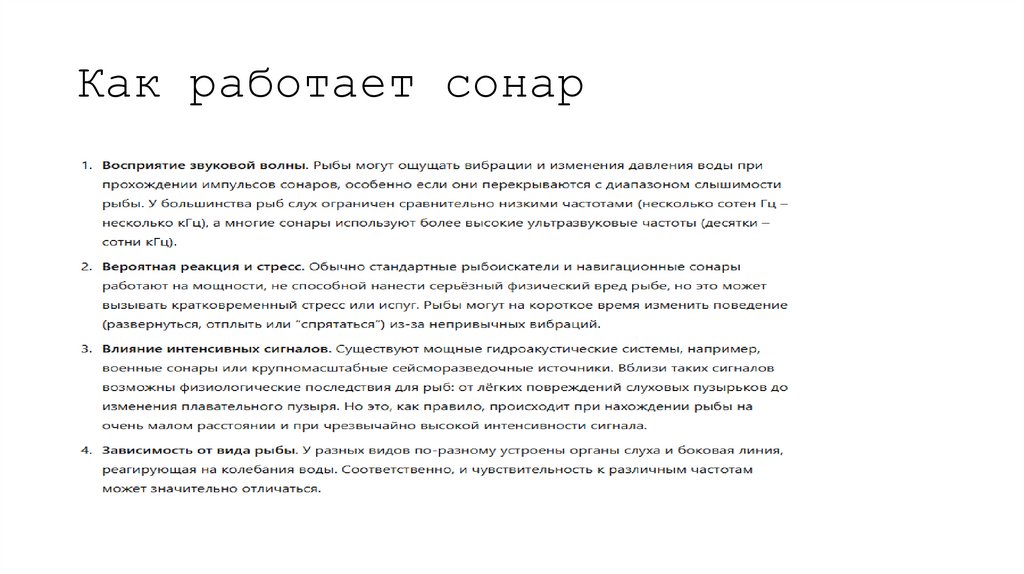 Как работает сонар

1. Восприятие звуковой волны. Рыбы могут ощущать вибрации и изменения давления воды при прохождении импульсов сонаров, особенно если они перекрываются с диапазоном слышимости рыбы. У большинства рыб слух ограничен сравнительно низкими частотами (несколько сотен Гц – несколько кГц), а многие сонары используют более высокие ультразвуковые частоты (десятки – сотни кГц).

2. Вероятная реакция и стресс. Обычно стандартные рыбоискатели и навигационные сонары работают на мощности, не способной нанести серьёзный физический вред рыбе, но это может вызывать кратковременный стресс или испуг. Рыбы могут на короткое время изменить поведение (развернуться, отплыть или "спрятаться") из-за непривычных вибраций.

3. Влияние интенсивных сигналов. Существуют мощные гидроакустические системы, например, военные сонары или крупномасштабные сейсморазведочные источники. Вблизи таких сигналов возможны физиологические последствия для рыб: от лёгких повреждений слуховых пузырьков до изменения плавательного пузыря. Но это, как правило, происходит при нахождении рыбы на очень малом расстоянии и при чрезвычайно высокой интенсивности сигнала.

4. Зависимость от вида рыбы. У разных видов по-разному устроены органы слуха и боковая линия, реагирующая на колебания воды. Соответственно, и чувствительность к различным частотам может значительно отличаться.